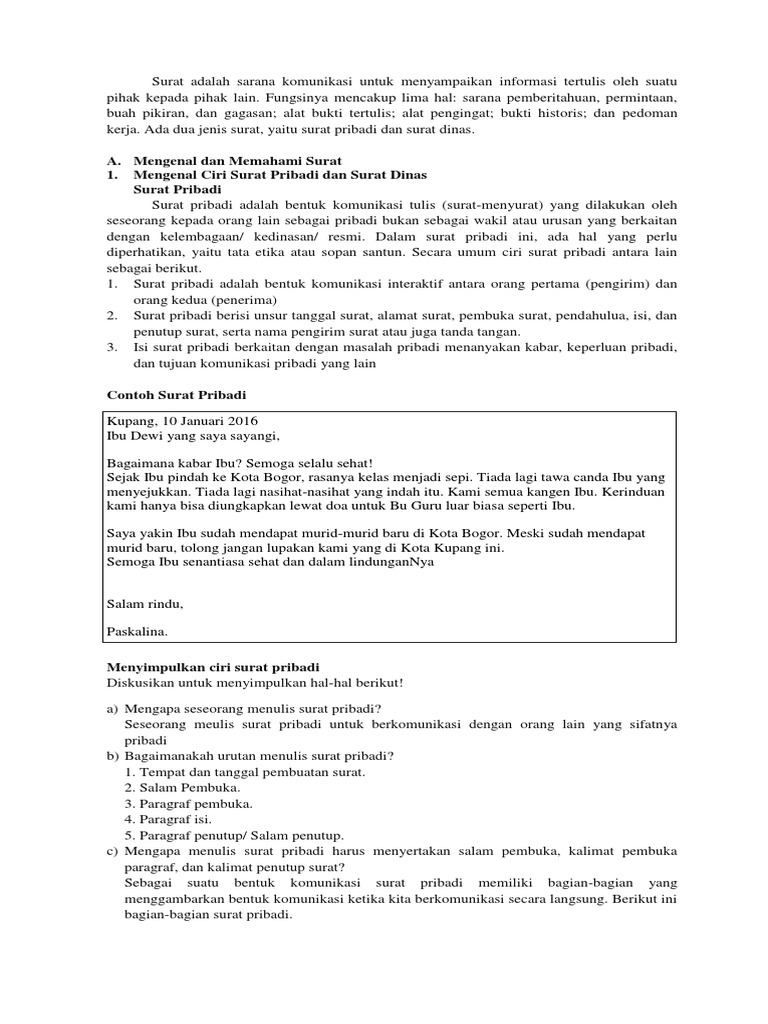 Surat adalah sarana komunikasi untuk menyampaikan informasi tertulis oleh suatu pihak kepada pihak lain. Fungsinya mencakup lima hal: sarana pemberitahuan, permintaan, buah pikiran, dan gagasan; alat bukti tertulis; alat pengingat; bukti historis; dan pedoman kerja. Ada dua jenis surat, yaitu surat pribadi dan surat dinas.

A. Mengenal dan Memahami Surat
1. Mengenal Ciri Surat Pribadi dan Surat Dinas
Surat Pribadi
Surat pribadi adalah bentuk komunikasi tulis (surat-menyurat) yang dilakukan oleh seseorang kepada orang lain sebagai pribadi bukan sebagai wakil atau urusan yang berkaitan dengan kelembagaan/ kedinasan/ resmi. Dalam surat pribadi ini, ada hal yang perlu diperhatikan, yaitu tata etika atau sopan santun. Secara umum ciri surat pribadi antara lain sebagai berikut.
1. Surat pribadi adalah bentuk komunikasi interaktif antara orang pertama (pengirim) dan orang kedua (penerima)
2. Surat pribadi berisi unsur tanggal surat, alamat surat, pembuka surat, pendahulua, isi, dan penutup surat, serta nama pengirim surat atau juga tanda tangan.
3. Isi surat pribadi berkaitan dengan masalah pribadi menanyakan kabar, keperluan pribadi, dan tujuan komunikasi pribadi yang lain

Contoh Surat Pribadi

Kupang, 10 Januari 2016
Ibu Dewi yang saya sayangi,

Bagaimana kabar Ibu? Semoga selalu sehat!
Sejak Ibu pindah ke Kota Bogor, rasanya kelas menjadi sepi. Tiada lagi tawa canda Ibu yang menyejukkan. Tiada lagi nasihat-nasihat yang indah itu. Kami semua kangen Ibu. Kerinduan kami hanya bisa diungkapkan lewat doa untuk Bu Guru luar biasa seperti Ibu.

Saya yakin Ibu sudah mendapat murid-murid baru di Kota Bogor. Meski sudah mendapat murid baru, tolong jangan lupakan kami yang di Kota Kupang ini.
Semoga Ibu senantiasa sehat dan dalam lindunganNya

Salam rindu,

Paskalina.

Menyimpulkan ciri surat pribadi
Diskusikan untuk menyimpulkan hal-hal berikut!

a) Mengapa seseorang menulis surat pribadi?
Seseorang meulis surat pribadi untuk berkomunikasi dengan orang lain yang sifatnya pribadi
b) Bagaimanakah urutan menulis surat pribadi?
1. Tempat dan tanggal pembuatan surat.
2. Salam Pembuka.
3. Paragraf pembuka.
4. Paragraf isi.
5. Paragraf penutup/ Salam penutup.
c) Mengapa menulis surat pribadi harus menyertakan salam pembuka, kalimat pembuka paragraf, dan kalimat penutup surat?
Sebagai suatu bentuk komunikasi surat pribadi memiliki bagian-bagian yang menggambarkan bentuk komunikasi ketika kita berkomunikasi secara langsung. Berikut ini bagian-bagian surat pribadi.